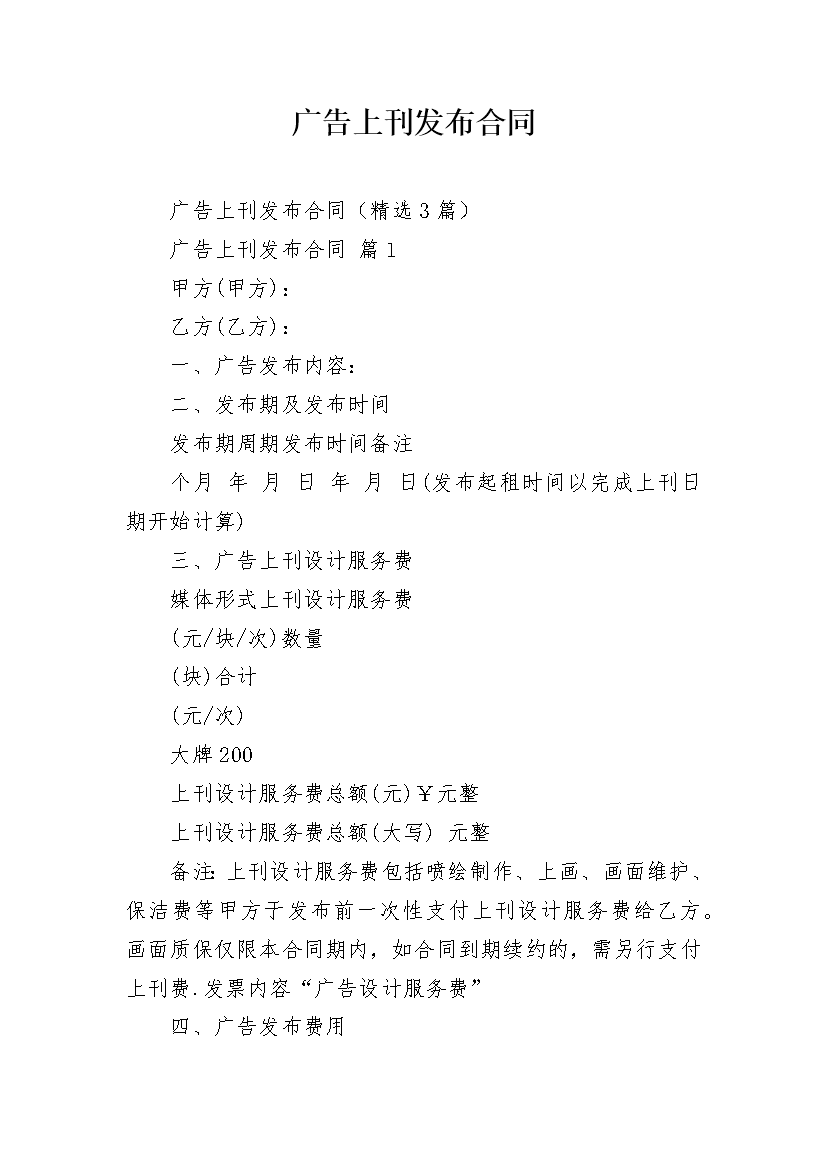 广告上刊发布合同

广告上刊发布合同（精选3篇）

广告上刊发布合同 篇1

甲方(甲方)：

乙方(乙方)：

一、广告发布内容：

二、发布期及发布时间

发布期周期发布时间备注

个月 年 月 日 年 月 日(发布起租时间以完成上刊日期开始计算)

三、广告上刊设计服务费

媒体形式上刊设计服务费

(元/块/次)数量

(块)合计

(元/次)

大牌200

上刊设计服务费总额(元)￥元整

上刊设计服务费总额(大写) 元整

备注:上刊设计服务费包括喷绘制作、上画、画面维护、保洁费等甲方于发布前一次性支付上刊设计服务费给乙方。画面质保仅限本合同期内，如合同到期续约的，需另行支付上刊费.发票内容“广告设计服务费”

四、广告发布费用